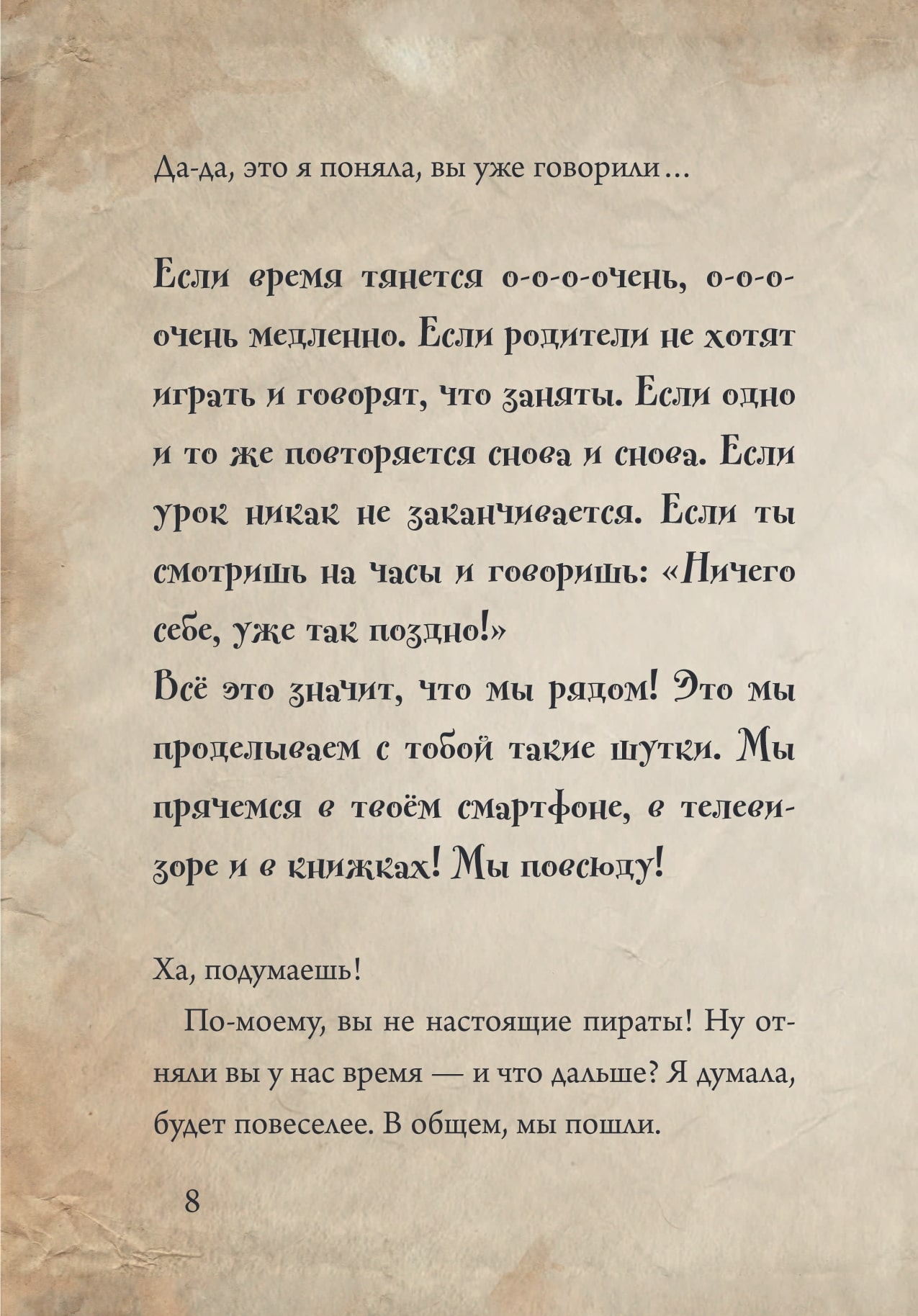 Да-да, это я поняла, вы уже говорили...

Если время тянется о-о-о-очень, о-о-о-очень медленно. Если родители не хотят играть и говорят, что заняты. Если одно и то же повторяется снова и снова. Если урок никак не заканчивается. Если ты смотришь на часы и говоришь: «Ничего себе, уже так поздно!»
Всё это значит, что мы рядом! Это мы проделываем с тобой такие шутки. Мы прячемся в твоём смартфоне, в телевизоре и в книжках! Мы повсюду!

Ха, подумаешь!

По-моему, вы не настоящие пираты! Ну отняли вы у нас время — и что дальше? Я думала, будет повеселее. В общем, мы пошли.

8